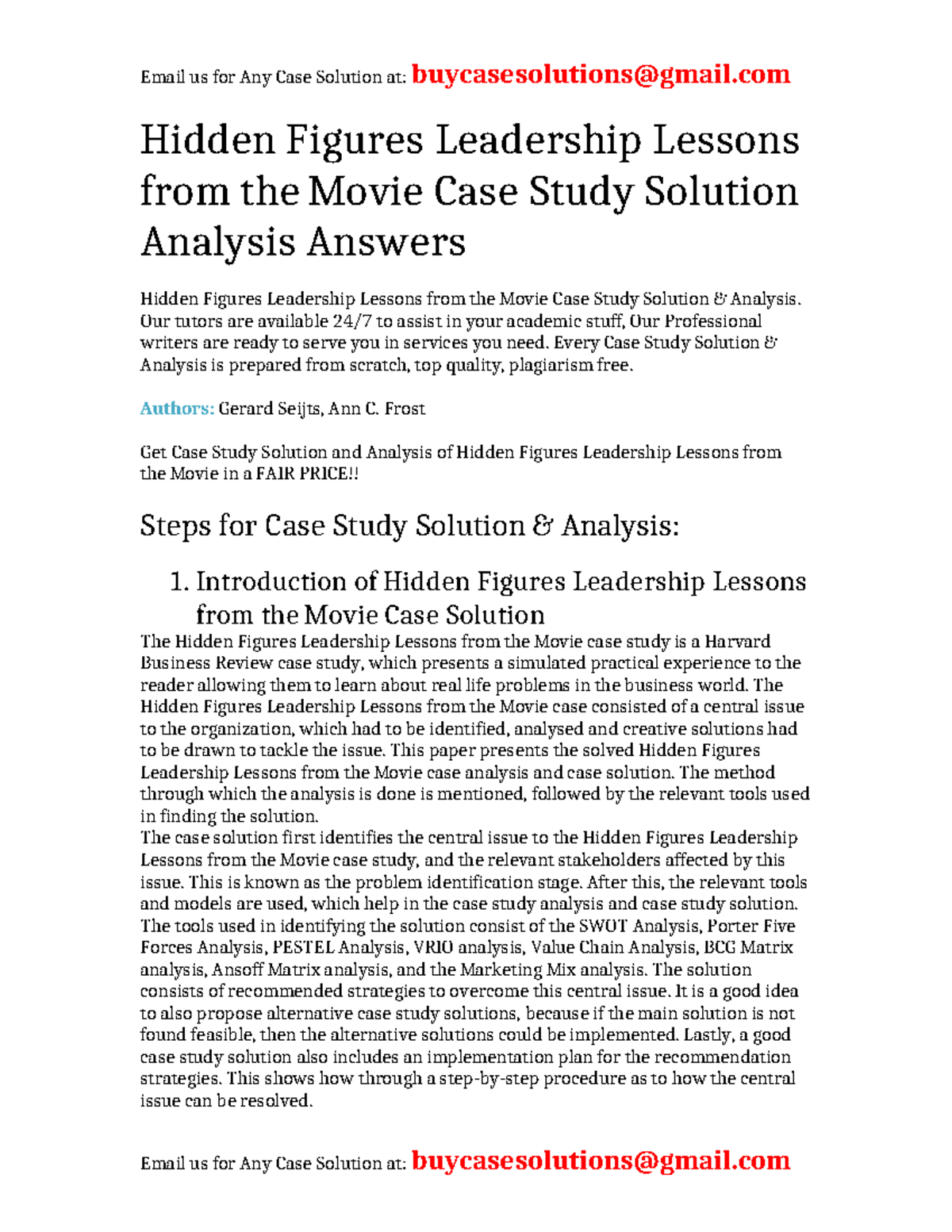 Email us for Any Case Solution at: buycasesolutions@gmail.com

Hidden Figures Leadership Lessons from the Movie Case Study Solution Analysis Answers

Hidden Figures Leadership Lessons from the Movie Case Study Solution & Analysis. Our tutors are available 24/7 to assist in your academic stuff, Our Professional writers are ready to serve you in services you need. Every Case Study Solution & Analysis is prepared from scratch, top quality, plagiarism free.

Authors: Gerard Seijts, Ann C. Frost

Get Case Study Solution and Analysis of Hidden Figures Leadership Lessons from the Movie in a FAIR PRICE!!

Steps for Case Study Solution & Analysis:

1. Introduction of Hidden Figures Leadership Lessons from the Movie Case Solution

The Hidden Figures Leadership Lessons from the Movie case study is a Harvard Business Review case study, which presents a simulated practical experience to the reader allowing them to learn about real life problems in the business world. The Hidden Figures Leadership Lessons from the Movie case consisted of a central issue to the organization, which had to be identified, analysed and creative solutions had to be drawn to tackle the issue. This paper presents the solved Hidden Figures Leadership Lessons from the Movie case analysis and case solution. The method through which the analysis is done is mentioned, followed by the relevant tools used in finding the solution.
The case solution first identifies the central issue to the Hidden Figures Leadership Lessons from the Movie case study, and the relevant stakeholders affected by this issue. This is known as the problem identification stage. After this, the relevant tools and models are used, which help in the case study analysis and case study solution. The tools used in identifying the solution consist of the SWOT Analysis, Porter Five Forces Analysis, PESTEL Analysis, VRIO analysis, Value Chain Analysis, BCG Matrix analysis, Ansoff Matrix analysis, and the Marketing Mix analysis. The solution consists of recommended strategies to overcome this central issue. It is a good idea to also propose alternative case study solutions, because if the main solution is not found feasible, then the alternative solutions could be implemented. Lastly, a good case study solution also includes an implementation plan for the recommendation strategies. This shows how through a step-by-step procedure as to how the central issue can be resolved.

Email us for Any Case Solution at: buycasesolutions@gmail.com